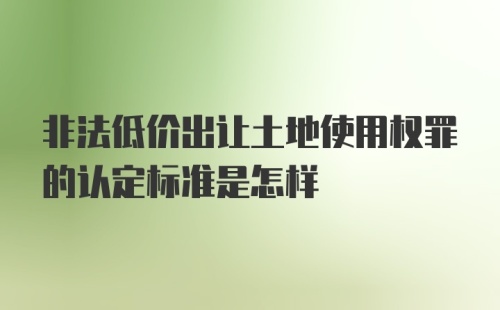 非法低价出让土地使用权罪的认定标准是怎样